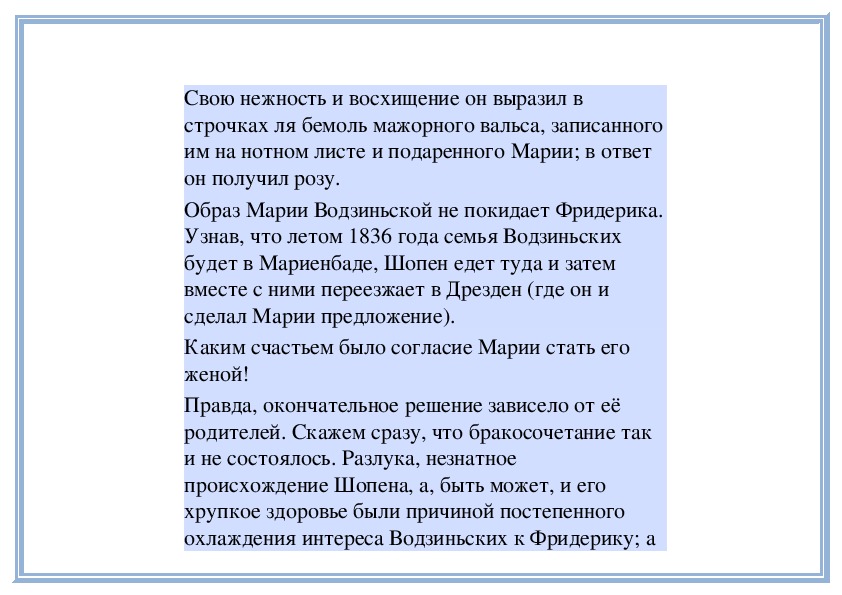 Свою нежность и восхищение он выразил в строчках ля бемоль мажорного вальса, записанного им на нотном листе и подаренного Марии; в ответ он получил розу.

Образ Марии Водзиньской не покидает Фридерика. Узнав, что летом 1836 года семья Водзиньских будет в Мариенбаде, Шопен едет туда и затем вместе с ними переезжает в Дрезден (где он и сделал Марии предложение).

Каким счастьем было согласие Марии стать его женой!

Правда, окончательное решение зависело от её родителей. Скажем сразу, что бракосочетание так и не состоялось. Разлука, незнатное происхождение Шопена, а, быть может, и его хрупкое здоровье были причиной постепенного охлаждения интереса Водзиньских к Фридерику; а